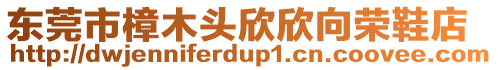 东莞市樟木头欣欣向荣鞋店
http://dwjenniferdup1.cn.coovee.com